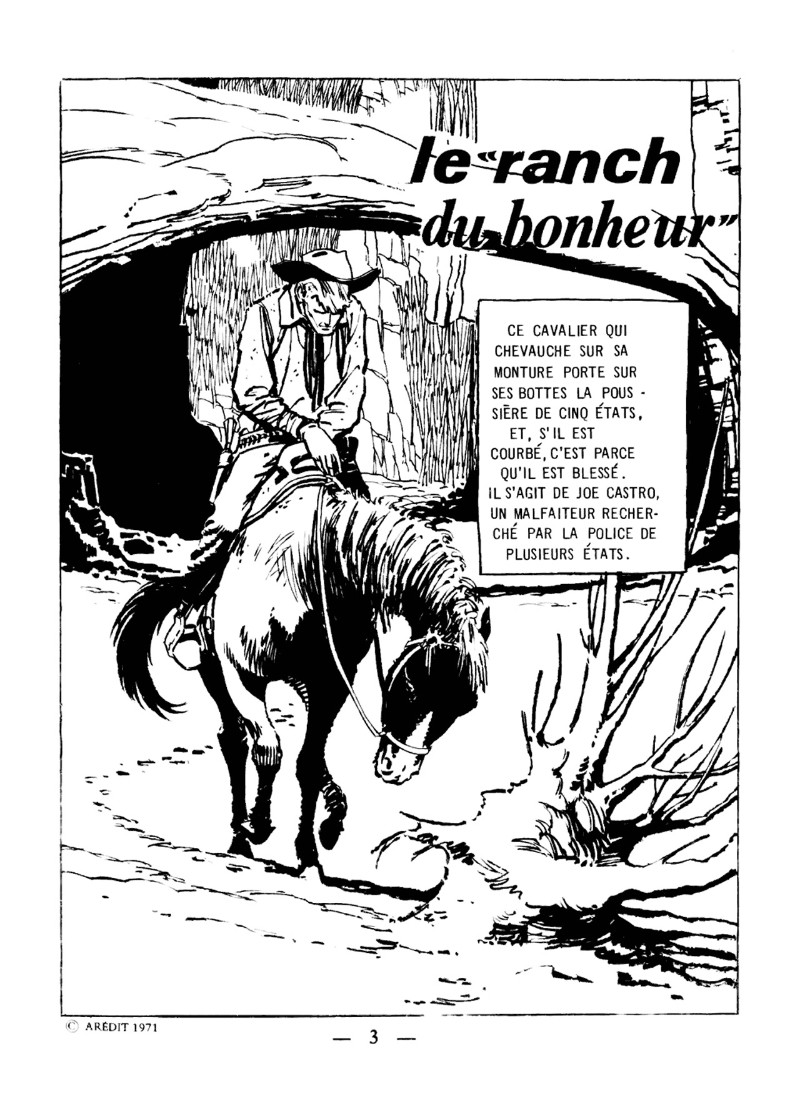 le "ranch du bonheur"

CE CAVALIER QUI CHEVAUCHE SUR SA MONTURE PORTE SUR SES BOTTES LA POUSSIÈRE DE CINQ ÉTATS, ET, S'IL EST COURBÉ, C'EST PARCE QU'IL EST BLESSÉ. IL S'AGIT DE JOE CASTRO, UN MALFAITEUR RECHERCHÉ PAR LA POLICE DE PLUSIEURS ÉTATS.

© ARÉDIT 1971

— 3 —